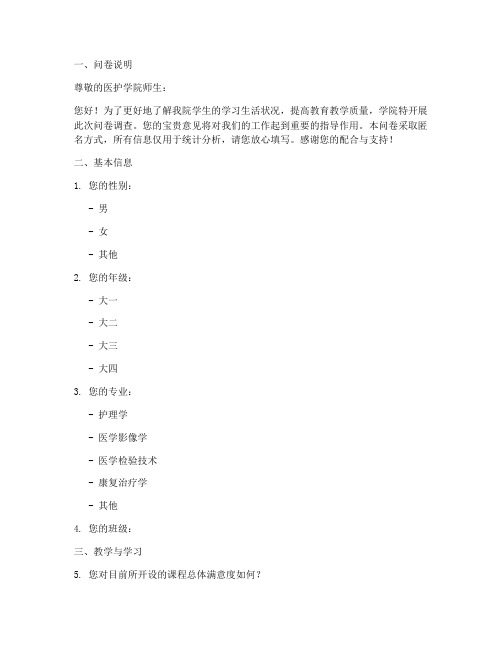 一、问卷说明

尊敬的医护学院师生：

您好！为了更好地了解我院学生的学习生活状况，提高教育教学质量，学院特开展此次问卷调查。您的宝贵意见将对我们的工作起到重要的指导作用。本问卷采取匿名方式，所有信息仅用于统计分析，请您放心填写。感谢您的配合与支持！

二、基本信息

1. 您的性别：

- 男

- 女

- 其他

2. 您的年级：

- 大一

- 大二

- 大三

- 大四

3. 您的专业：

- 护理学

- 医学影像学

- 医学检验技术

- 康复治疗学

- 其他

4. 您的班级：

三、教学与学习

5. 您对目前所开设的课程总体满意度如何？